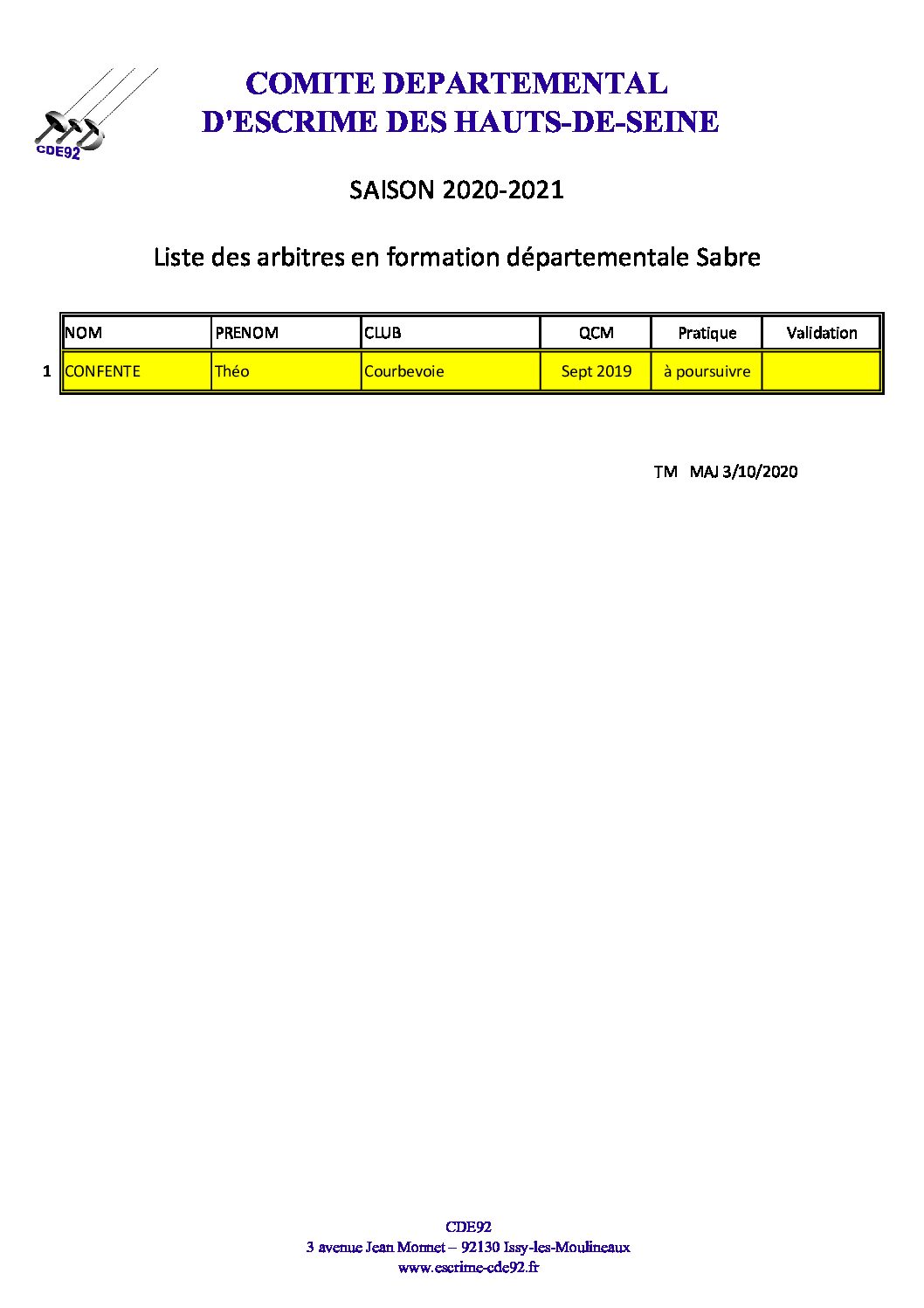 CDE92

COMITE DEPARTEMENTAL
D'ESCRIME DES HAUTS-DE-SEINE

SAISON 2020-2021

Liste des arbitres en formation départementale Sabre

| | NOM | PRENOM | CLUB | QCM | Pratique | Validation |
|---|---|---|---|---|---|---|
| 1 | CONFENTE | Théo | Courbevoie | Sept 2019 | à poursuivre | |

TM MAJ 3/10/2020

CDE92
3 avenue Jean Monnet – 92130 Issy-les-Moulineaux
www.escrime-cde92.fr